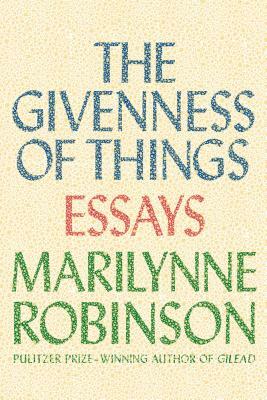 THE GIVENNESS OF THINGS

ESSAYS

MARILYNNE ROBINSON

PULITZER PRIZE-WINNING AUTHOR OF GILEAD